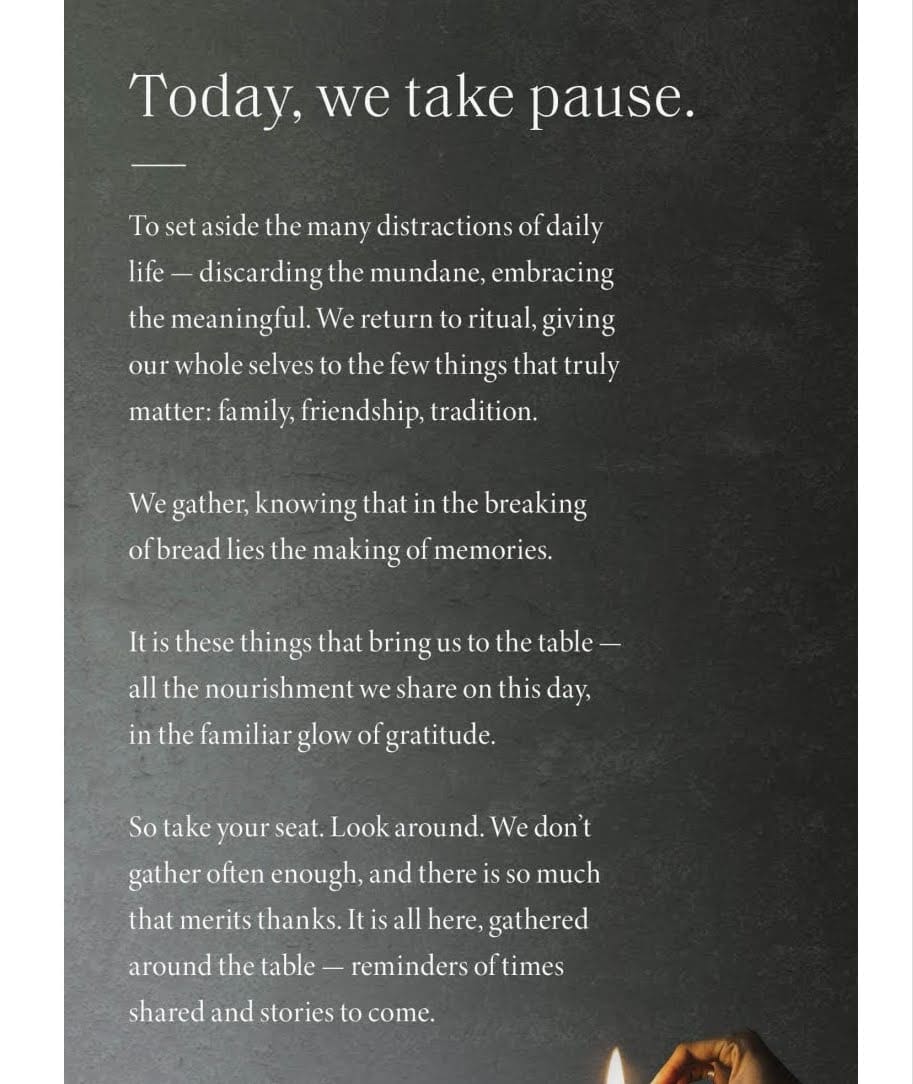 Today, we take pause.

To set aside the many distractions of daily life — discarding the mundane, embracing the meaningful. We return to ritual, giving our whole selves to the few things that truly matter: family, friendship, tradition.

We gather, knowing that in the breaking of bread lies the making of memories.

It is these things that bring us to the table — all the nourishment we share on this day, in the familiar glow of gratitude.

So take your seat. Look around. We don't gather often enough, and there is so much that merits thanks. It is all here, gathered around the table — reminders of times shared and stories to come.